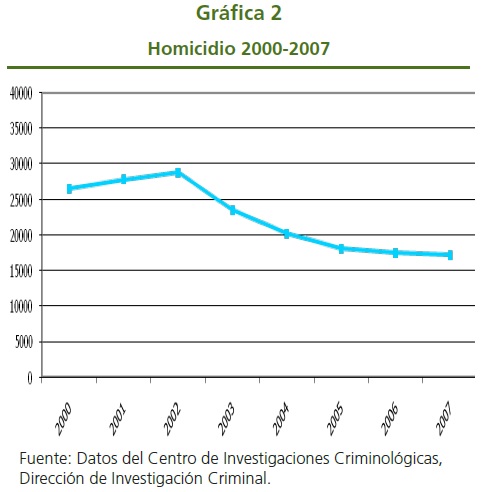 Gráfica 2

Homicidio 2000-2007

40000
35000
30000
25000
20000
15000
10000
5000
0

2000
2001
2002
2003
2004
2005
2006
2007

Fuente: Datos del Centro de Investigaciones Criminológicas, Dirección de Investigación Criminal.